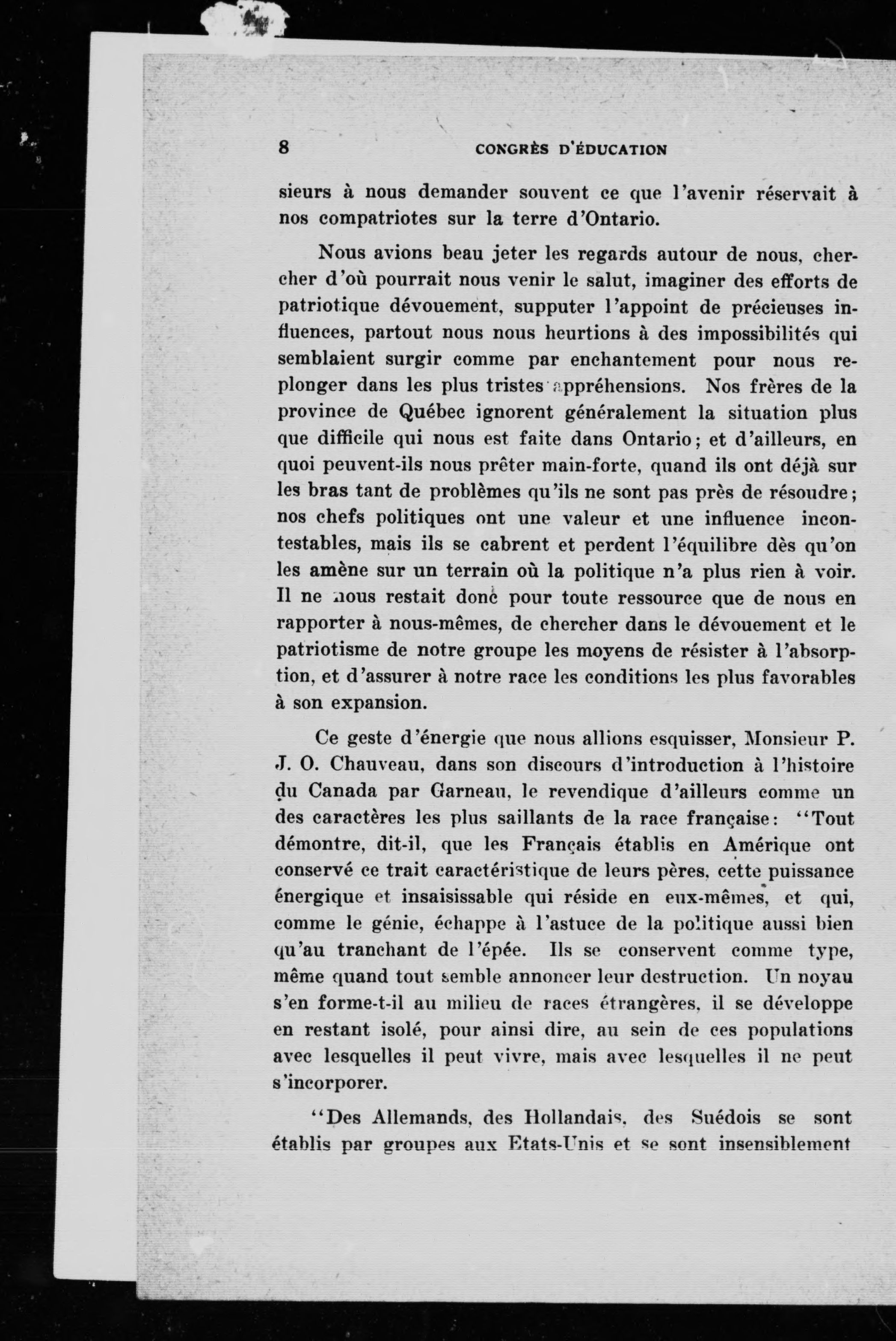 8 CONGRÈS D'ÉDUCATION

sieurs à nous demander souvent ce que l'avenir réservait à nos compatriotes sur la terre d'Ontario.

Nous avions beau jeter les regards autour de nous, chercher d'où pourrait nous venir le salut, imaginer des efforts de patriotique dévouement, supputer l'appoint de précieuses influences, partout nous nous heurtions à des impossibilités qui semblaient surgir comme par enchantement pour nous replonger dans les plus tristes appréhensions. Nos frères de la province de Québec ignorent généralement la situation plus que difficile qui nous est faite dans Ontario; et d'ailleurs, en quoi peuvent-ils nous prêter main-forte, quand ils ont déjà sur les bras tant de problèmes qu'ils ne sont pas près de résoudre; nos chefs politiques ont une valeur et une influence incontestables, mais ils se cabrent et perdent l'équilibre dès qu'on les amène sur un terrain où la politique n'a plus rien à voir. Il ne nous restait donc pour toute ressource que de nous en rapporter à nous-mêmes, de chercher dans le dévouement et le patriotisme de notre groupe les moyens de résister à l'absorption, et d'assurer à notre race les conditions les plus favorables à son expansion.

Ce geste d'énergie que nous allions esquisser, Monsieur P. J. O. Chauveau, dans son discours d'introduction à l'histoire du Canada par Garneau, le revendique d'ailleurs comme un des caractères les plus saillants de la race française: "Tout démontre, dit-il, que les Français établis en Amérique ont conservé ce trait caractéristique de leurs pères, cette puissance énergique et insaisissable qui réside en eux-mêmes, et qui, comme le génie, échappe à l'astuce de la politique aussi bien qu'au tranchant de l'épée. Ils se conservent comme type, même quand tout semble annoncer leur destruction. Un noyau s'en forme-t-il au milieu de races étrangères, il se développe en restant isolé, pour ainsi dire, au sein de ces populations avec lesquelles il peut vivre, mais avec lesquelles il ne peut s'incorporer.

"Des Allemands, des Hollandais, des Suédois se sont établis par groupes aux Etats-Unis et se sont insensiblement